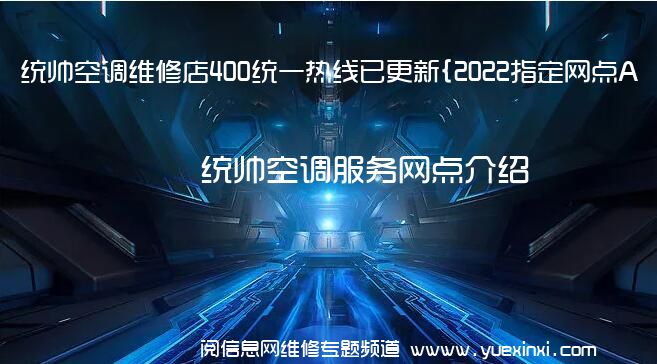 统帅空调维修店400统一热线已更新{2022指定网点A

统帅空调服务网点介绍

阅信息网维修专题频道 www.yuexinxi.com